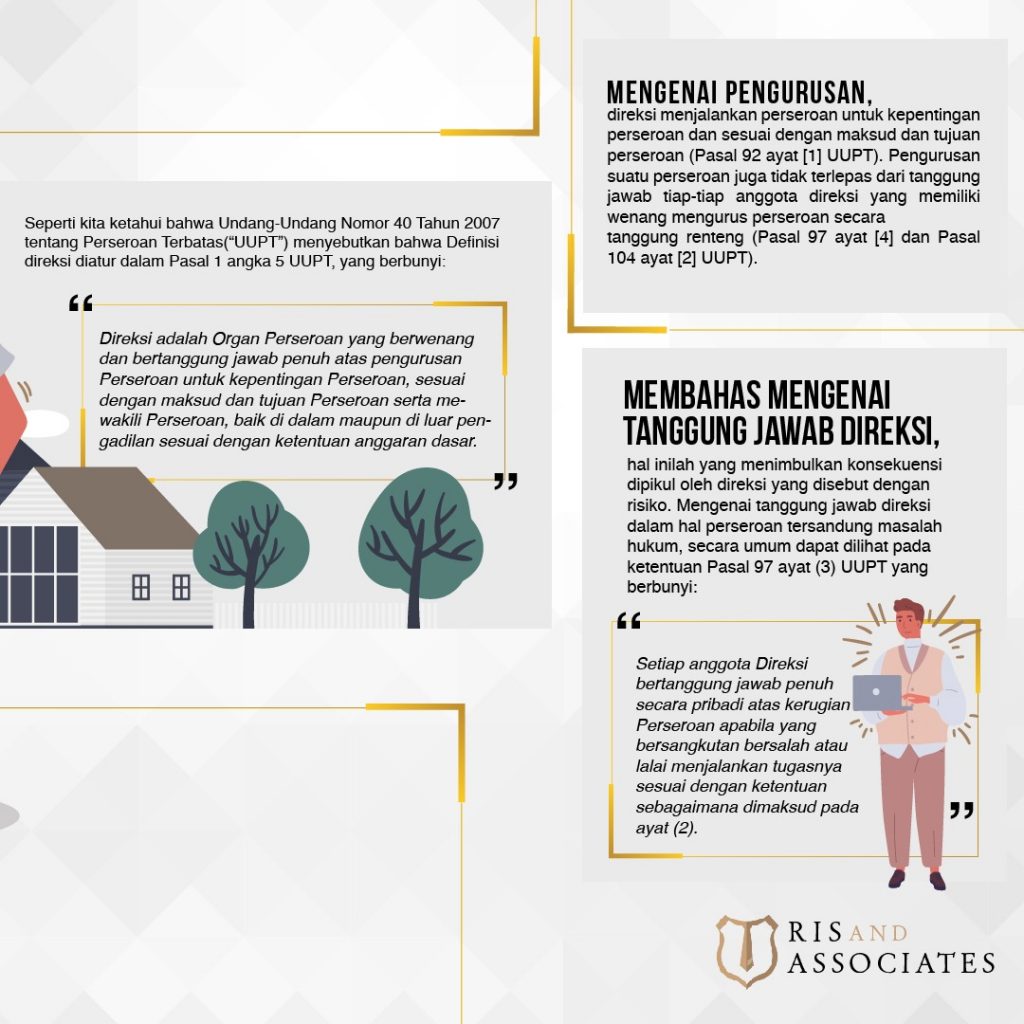 Seperti kita ketahui bahwa Undang-Undang Nomor 40 Tahun 2007 tentang Perseroan Terbatas("UUPT") menyebutkan bahwa Definisi direksi diatur dalam Pasal 1 angka 5 UUPT, yang berbunyi:

"

Direksi adalah Organ Perseroan yang berwenang dan bertanggung jawab penuh atas pengurusan Perseroan untuk kepentingan Perseroan, sesuai dengan maksud dan tujuan Perseroan serta mewakili Perseroan, baik di dalam maupun di luar pengadilan sesuai dengan ketentuan anggaran dasar.

"

MENGENAI PENGURUSAN,
direksi menjalankan perseroan untuk kepentingan perseroan dan sesuai dengan maksud dan tujuan perseroan (Pasal 92 ayat [1] UUPT). Pengurusan suatu perseroan juga tidak terlepas dari tanggung jawab tiap-tiap anggota direksi yang memiliki wenang mengurus perseroan secara tanggung renteng (Pasal 97 ayat [4] dan Pasal 104 ayat [2] UUPT).

MEMBAHAS MENGENAI TANGGUNG JAWAB DIREKSI,
hal inilah yang menimbulkan konsekuensi dipikul oleh direksi yang disebut dengan risiko. Mengenai tanggung jawab direksi dalam hal perseroan tersandung masalah hukum, secara umum dapat dilihat pada ketentuan Pasal 97 ayat (3) UUPT yang berbunyi:

"

Setiap anggota Direksi bertanggung jawab penuh secara pribadi atas kerugian Perseroan apabila yang bersangkutan bersalah atau lalai menjalankan tugasnya sesuai dengan ketentuan sebagaimana dimaksud pada ayat (2).

"

RIS AND
ASSOCIATES